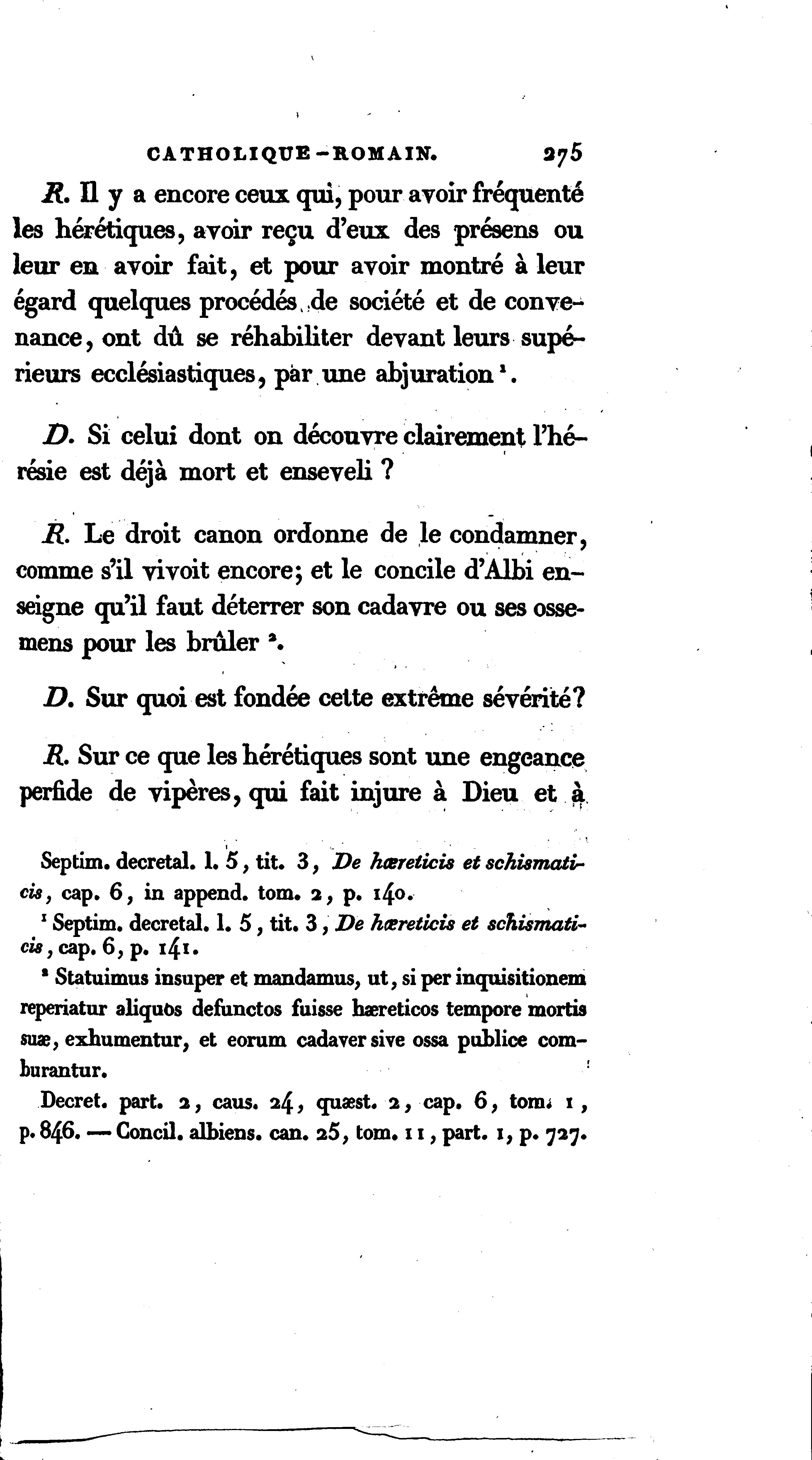 CATHOLIQUE-ROMAIN. 275

R. Il y a encore ceux qui, pour avoir fréquenté les hérétiques, avoir reçu d'eux des présens ou leur en avoir fait, et pour avoir montré à leur égard quelques procédés de société et de convenance, ont dû se réhabiliter devant leurs supérieurs ecclésiastiques, par une abjuration ¹.

D. Si celui dont on découvre clairement l'hérésie est déjà mort et enseveli ?

R. Le droit canon ordonne de le condamner, comme s'il vivoit encore; et le concile d'Albi enseigne qu'il faut déterrer son cadavre ou ses ossemens pour les brûler ².

D. Sur quoi est fondée cette extrême sévérité?

R. Sur ce que les hérétiques sont une engeance perfide de vipères, qui fait injure à Dieu et à

Septim. decretal. l. 5, tit. 3, De hæreticis et schismaticis, cap. 6, in append. tom. 2, p. 140.

¹ Septim. decretal. l. 5, tit. 3, De hæreticis et schismaticis, cap. 6, p. 141.

² Statuimus insuper et mandamus, ut, si per inquisitionem reperiatur aliquos defunctos fuisse hæreticos tempore mortis suæ, exhumentur, et eorum cadaver sive ossa publice comburantur.

Decret. part. 2, caus. 24, quæst. 2, cap. 6, tom. 1, p. 846. — Concil. albiens. can. 25, tom. 11, part. 1, p. 727.